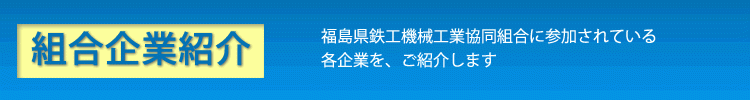 組合企業紹介

福島県鉄工機械工業協同組合に参加されている各企業を、ご紹介します